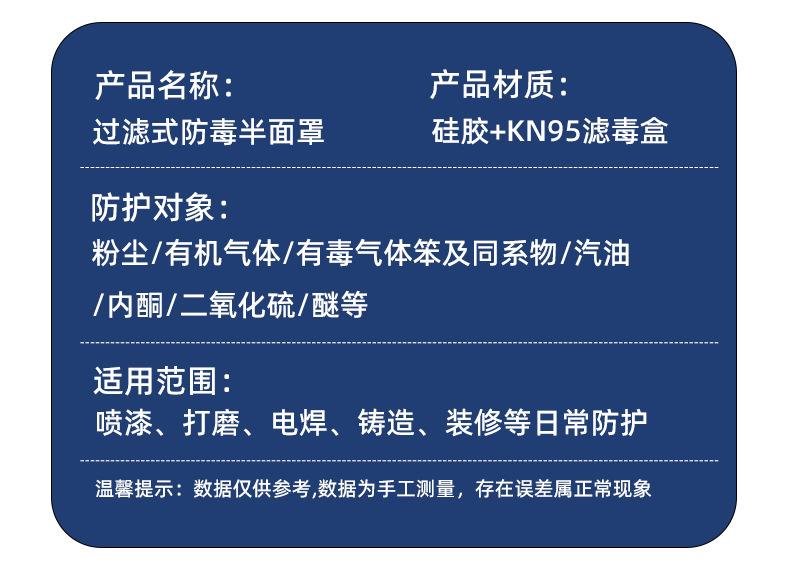 产品名称：
过滤式防毒半面罩

产品材质：
硅胶+KN95滤毒盒

防护对象：
粉尘/有机气体/有毒气体笨及同系物/汽油/内酮/二氧化硫/醚等

适用范围：
喷漆、打磨、电焊、铸造、装修等日常防护

温馨提示：数据仅供参考,数据为手工测量，存在误差属正常现象